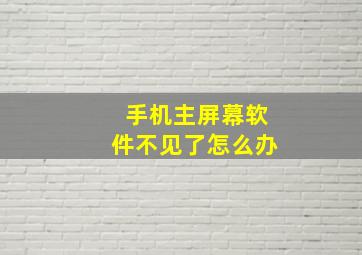 手机主屏幕软件不见了怎么办